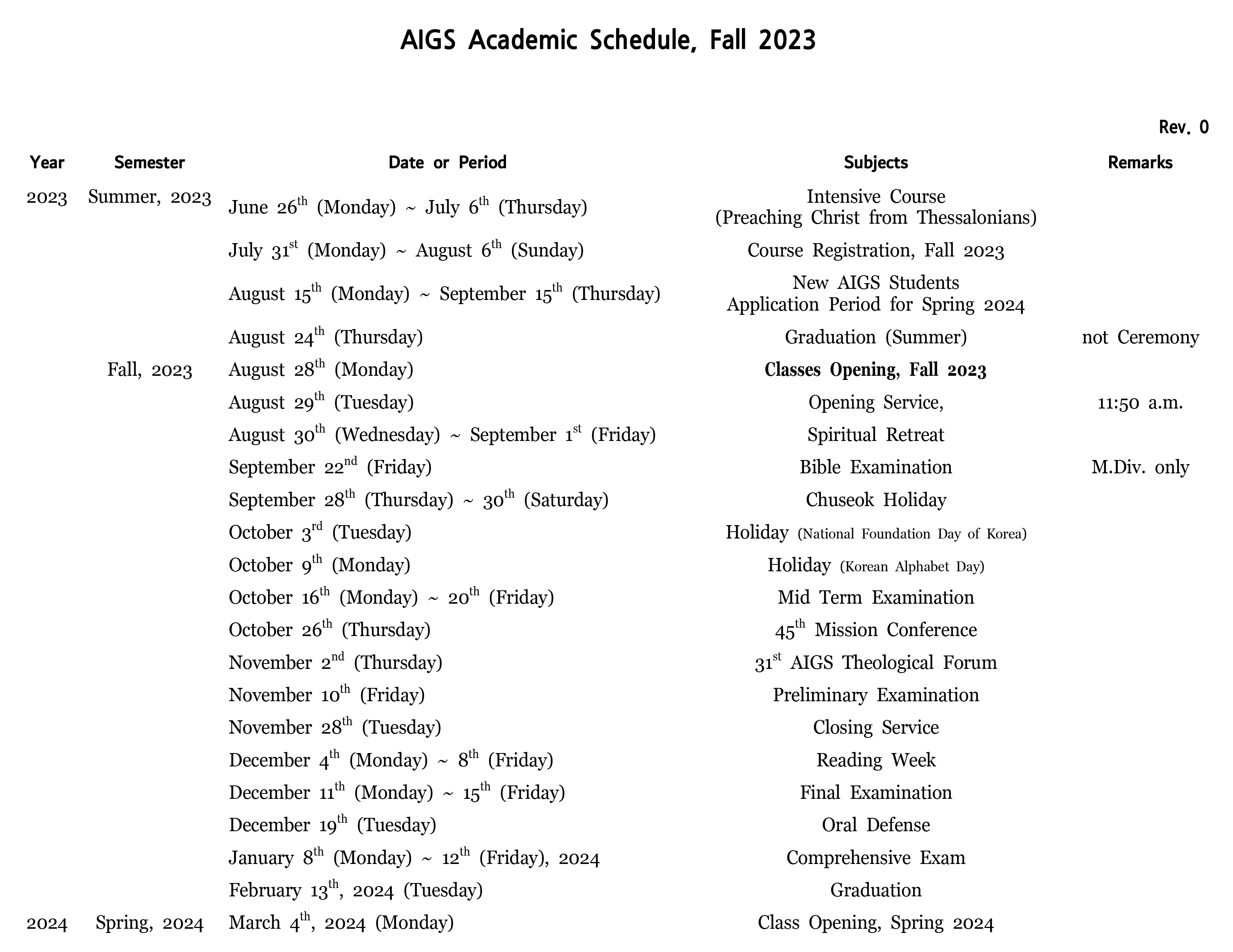 AIGS Academic Schedule, Fall 2023

Rev. 0

| Year | Semester | Date or Period | Subjects | Remarks |
|---|---|---|---|---|
| 2023 | Summer, 2023 | June 26$^{th}$ (Monday) ~ July 6$^{th}$ (Thursday) | Intensive Course (Preaching Christ from Thessalonians) | |
| | | July 31$^{st}$ (Monday) ~ August 6$^{th}$ (Sunday) | Course Registration, Fall 2023 | |
| | | August 15$^{th}$ (Monday) ~ September 15$^{th}$ (Thursday) | New AIGS Students Application Period for Spring 2024 | |
| | | August 24$^{th}$ (Thursday) | Graduation (Summer) | not Ceremony |
| | Fall, 2023 | August 28$^{th}$ (Monday) | **Classes Opening, Fall 2023** | |
| | | August 29$^{th}$ (Tuesday) | Opening Service, | 11:50 a.m. |
| | | August 30$^{th}$ (Wednesday) ~ September 1$^{st}$ (Friday) | Spiritual Retreat | |
| | | September 22$^{nd}$ (Friday) | Bible Examination | M.Div. only |
| | | September 28$^{th}$ (Thursday) ~ 30$^{th}$ (Saturday) | Chuseok Holiday | |
| | | October 3$^{rd}$ (Tuesday) | Holiday (National Foundation Day of Korea) | |
| | | October 9$^{th}$ (Monday) | Holiday (Korean Alphabet Day) | |
| | | October 16$^{th}$ (Monday) ~ 20$^{th}$ (Friday) | Mid Term Examination | |
| | | October 26$^{th}$ (Thursday) | 45$^{th}$ Mission Conference | |
| | | November 2$^{nd}$ (Thursday) | 31$^{st}$ AIGS Theological Forum | |
| | | November 10$^{th}$ (Friday) | Preliminary Examination | |
| | | November 28$^{th}$ (Tuesday) | Closing Service | |
| | | December 4$^{th}$ (Monday) ~ 8$^{th}$ (Friday) | Reading Week | |
| | | December 11$^{th}$ (Monday) ~ 15$^{th}$ (Friday) | Final Examination | |
| | | December 19$^{th}$ (Tuesday) | Oral Defense | |
| | | January 8$^{th}$ (Monday) ~ 12$^{th}$ (Friday), 2024 | Comprehensive Exam | |
| | | February 13$^{th}$, 2024 (Tuesday) | Graduation | |
| 2024 | Spring, 2024 | March 4$^{th}$, 2024 (Monday) | Class Opening, Spring 2024 | |